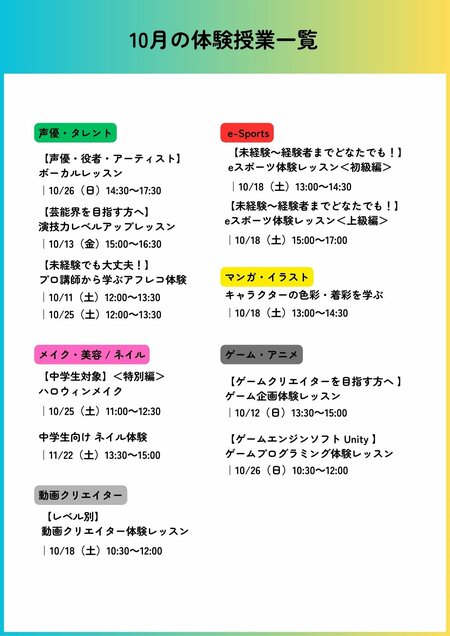 10月の体験授業一覧

声優・タレント

【声優・役者・アーティスト】
ボーカルレッスン
｜10/26（日）14:30〜17:30

【芸能界を目指す方へ】
演技力レベルアップレッスン
｜10/13（金）15:00〜16:30

【未経験でも大丈夫！】
プロ講師から学ぶアフレコ体験
｜10/11（土）12:00〜13:30
｜10/25（土）12:00〜13:30

メイク・美容 / ネイル

【中学生対象】＜特別編＞
ハロウィンメイク
｜10/25（土）11:00〜12:30

中学生向け ネイル体験
｜11/22（土）13:30〜15:00

動画クリエイター

【レベル別】
動画クリエイター体験レッスン
｜10/18（土）10:30〜12:00

e-Sports

【未経験〜経験者までどなたでも！】
eスポーツ体験レッスン＜初級編＞
｜10/18（土）13:00〜14:30

【未経験〜経験者までどなたでも！】
eスポーツ体験レッスン＜上級編＞
｜10/18（土）15:00〜17:00

マンガ・イラスト

キャラクターの色彩・着彩を学ぶ
｜10/18（土）13:00〜14:30

ゲーム・アニメ

【ゲームクリエイターを目指す方へ】
ゲーム企画体験レッスン
｜10/12（日）13:30〜15:00

【ゲームエンジンソフト Unity】
ゲームプログラミング体験レッスン
｜10/26（日）10:30〜12:00